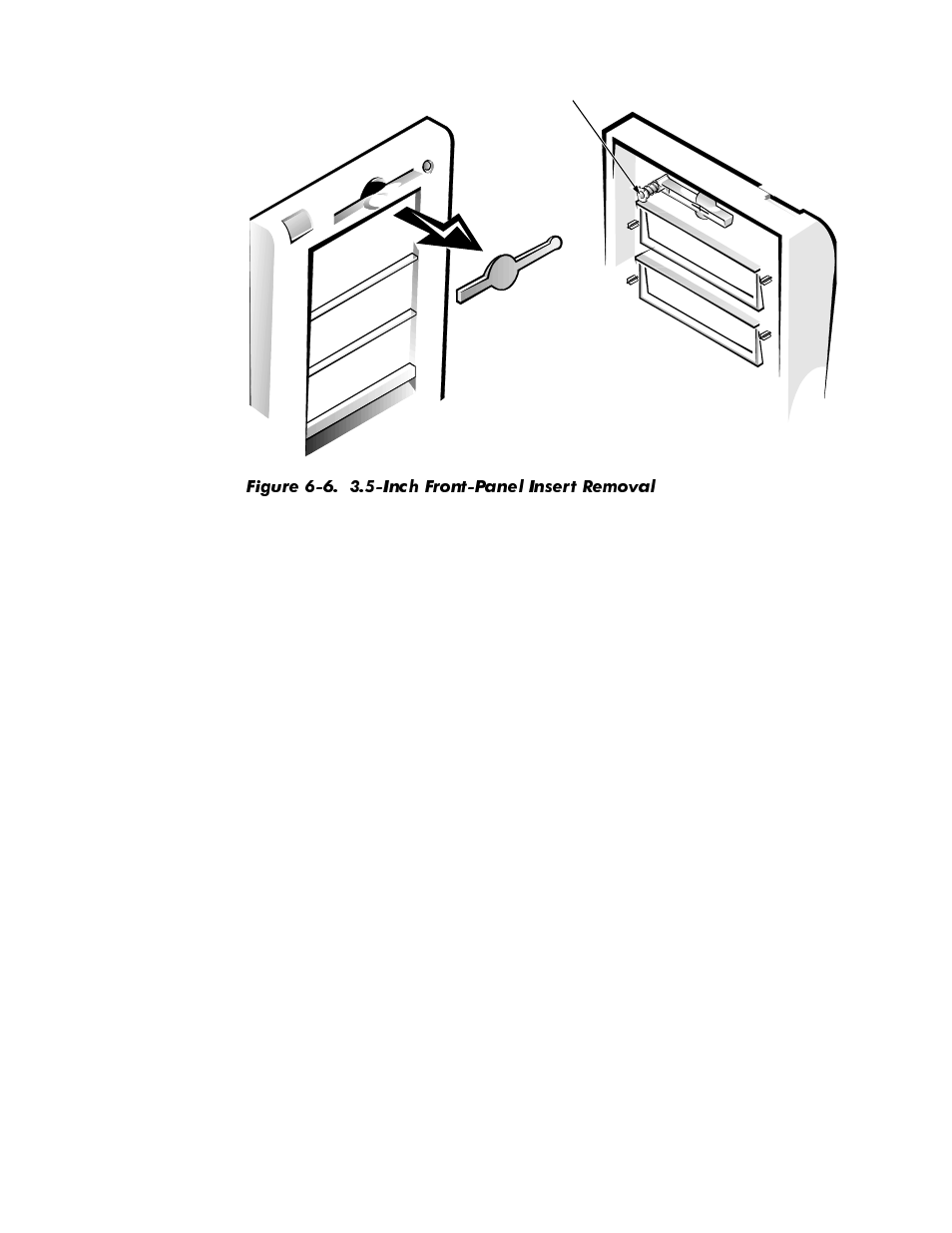 Figure 6-6. 3.5-Inch Front-Panel Insert Removal